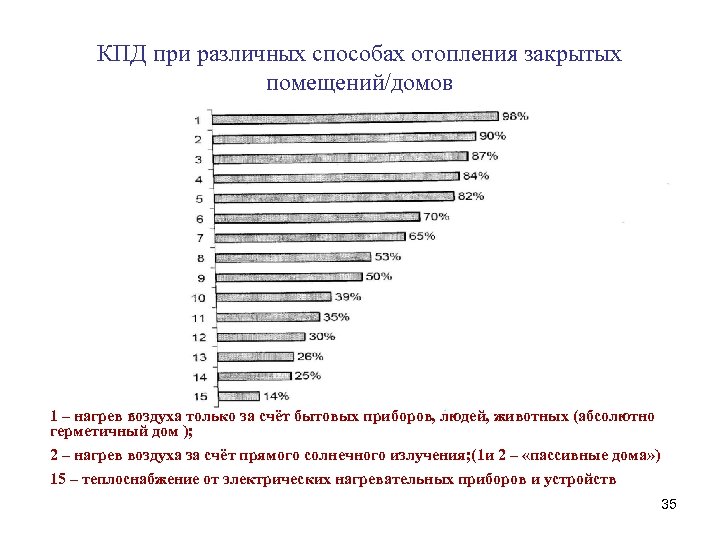 КПД при различных способах отопления закрытых помещений/домов

1 98%
2 90%
3 87%
4 84%
5 82%
6 70%
7 65%
8 53%
9 50%
10 39%
11 35%
12 30%
13 26%
14 25%
15 14%

1 – нагрев воздуха только за счёт бытовых приборов, людей, животных (абсолютно герметичный дом );

2 – нагрев воздуха за счёт прямого солнечного излучения;(1и 2 – «пассивные дома»)

15 – теплоснабжение от электрических нагревательных приборов и устройств

35